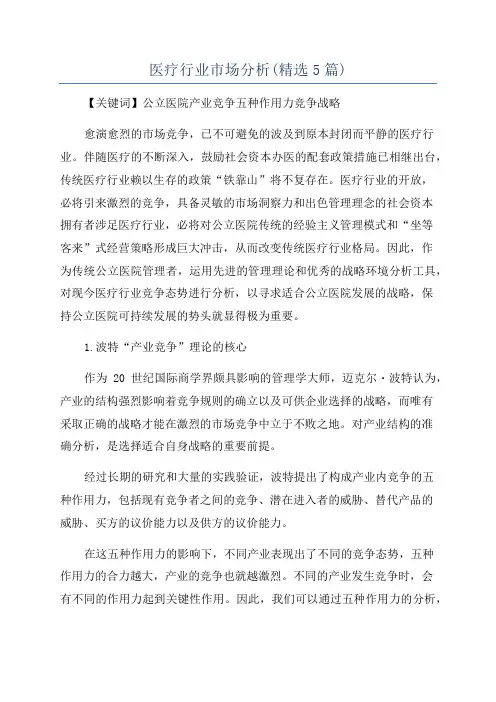 医疗行业市场分析(精选5篇)

【关键词】公立医院产业竞争五种作用力竞争战略

愈演愈烈的市场竞争，已不可避免的波及到原本封闭而平静的医疗行业。伴随医疗的不断深入，鼓励社会资本办医的配套政策措施已相继出台，传统医疗行业赖以生存的政策“铁靠山”将不复存在。医疗行业的开放，必将引来激烈的竞争，具备灵敏的市场洞察力和出色管理理念的社会资本拥有者涉足医疗行业，必将对公立医院传统的经验主义管理模式和“坐等客来”式经营策略形成巨大冲击，从而改变传统医疗行业格局。因此，作为传统公立医院管理者，运用先进的管理理论和优秀的战略环境分析工具，对现今医疗行业竞争态势进行分析，以寻求适合公立医院发展的战略，保持公立医院可持续发展的势头就显得极为重要。

1.波特“产业竞争”理论的核心

作为 20 世纪国际商学界颇具影响的管理学大师，迈克尔·波特认为，产业的结构强烈影响着竞争规则的确立以及可供企业选择的战略，而唯有采取正确的战略才能在激烈的市场竞争中立于不败之地。对产业结构的准确分析，是选择适合自身战略的重要前提。

经过长期的研究和大量的实践验证，波特提出了构成产业内竞争的五种作用力，包括现有竞争者之间的竞争、潜在进入者的威胁、替代产品的威胁、买方的议价能力以及供方的议价能力。

在这五种作用力的影响下，不同产业表现出了不同的竞争态势，五种作用力的合力越大，产业的竞争也就越激烈。不同的产业发生竞争时，会有不同的作用力起到关键性作用。因此，我们可以通过五种作用力的分析，